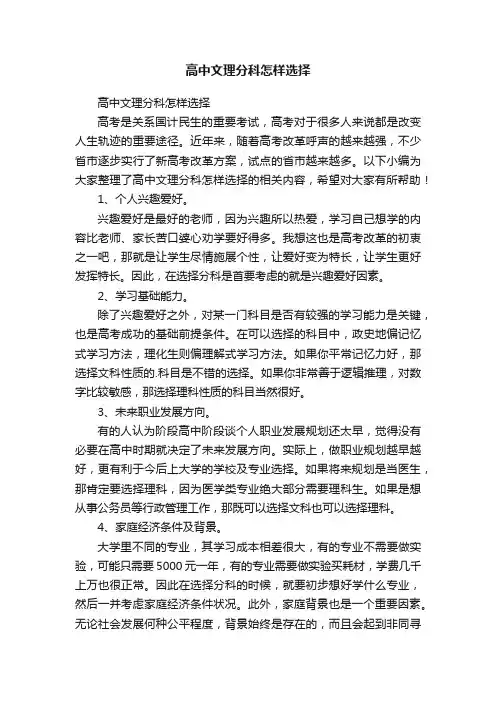 高中文理分科怎样选择

高中文理分科怎样选择

高考是关系国计民生的重要考试，高考对于很多人来说都是改变人生轨迹的重要途径。近年来，随着高考改革呼声的越来越强，不少省市逐步实行了新高考改革方案，试点的省市越来越多。以下小编为大家整理了高中文理分科怎样选择的相关内容，希望对大家有所帮助！

1、个人兴趣爱好。

兴趣爱好是最好的老师，因为兴趣所以热爱，学习自己想学的内容比老师、家长苦口婆心劝学要好得多。我想这也是高考改革的初衷之一吧，那就是让学生尽情施展个性，让爱好变为特长，让学生更好发挥特长。因此，在选择分科是首要考虑的就是兴趣爱好因素。

2、学习基础能力。

除了兴趣爱好之外，对某一门科目是否有较强的学习能力是关键，也是高考成功的基础前提条件。在可以选择的科目中，政史地偏记忆式学习方法，理化生则偏理解式学习方法。如果你平常记忆力好，那选择文科性质的.科目是不错的选择。如果你非常善于逻辑推理，对数字比较敏感，那选择理科性质的科目当然很好。

3、未来职业发展方向。

有的人认为阶段高中阶段谈个人职业发展规划还太早，觉得没有必要在高中时期就决定了未来发展方向。实际上，做职业规划越早越好，更有利于今后上大学的学校及专业选择。如果将来规划是当医生，那肯定要选择理科，因为医学类专业绝大部分需要理科生。如果是想从事公务员等行政管理工作，那既可以选择文科也可以选择理科。

4、家庭经济条件及背景。

大学里不同的专业，其学习成本相差很大，有的专业不需要做实验，可能只需要5000元一年，有的专业需要做实验买耗材，学费几千上万也很正常。因此在选择分科的时候，就要初步想好学什么专业，然后一并考虑家庭经济条件状况。此外，家庭背景也是一个重要因素。无论社会发展何种公平程度，背景始终是存在的，而且会起到非同寻